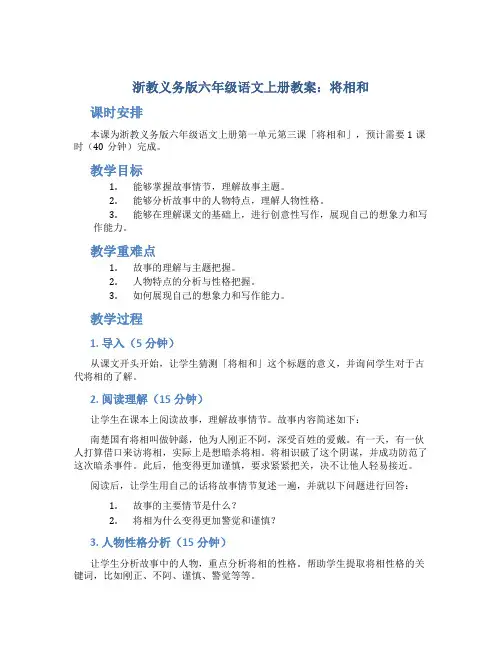 浙教义务版六年级语文上册教案：将相和

课时安排

本课为浙教义务版六年级语文上册第一单元第三课「将相和」，预计需要 1 课时（40 分钟）完成。

教学目标

1. 能够掌握故事情节，理解故事主题。
2. 能够分析故事中的人物特点，理解人物性格。
3. 能够在理解课文的基础上，进行创意性写作，展现自己的想象力和写作能力。

教学重难点

1. 故事的理解与主题把握。
2. 人物特点的分析与性格把握。
3. 如何展现自己的想象力和写作能力。

教学过程

1. 导入（5 分钟）

从课文开头开始，让学生猜测「将相和」这个标题的意义，并询问学生对于古代将相的了解。

2. 阅读理解（15 分钟）

让学生在课本上阅读故事，理解故事情节。故事内容简述如下：

南楚国有将相叫做钟繇，他为人刚正不阿，深受百姓的爱戴。有一天，有一伙人打算借口来访将相，实际上是想暗杀将相。将相识破了这个阴谋，并成功防范了这次暗杀事件。此后，他变得更加谨慎，要求紧紧把关，决不让他人轻易接近。

阅读后，让学生用自己的话将故事情节复述一遍，并就以下问题进行回答：

1. 故事的主要情节是什么？
2. 将相为什么变得更加警觉和谨慎？

3. 人物性格分析（15 分钟）

让学生分析故事中的人物，重点分析将相的性格。帮助学生提取将相性格的关键词，比如刚正、不阿、谨慎、警觉等等。